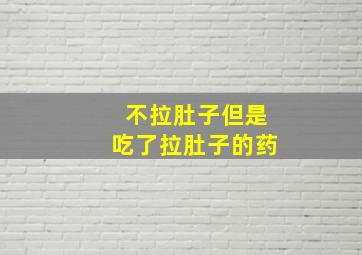 不拉肚子但是
吃了拉肚子的药